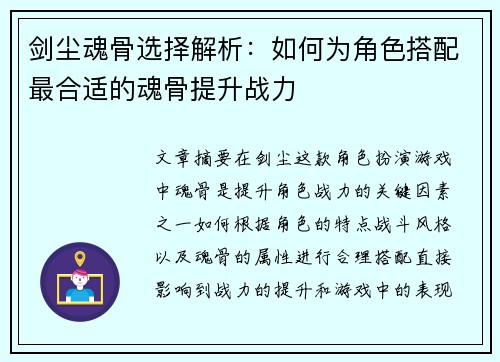 剑尘魂骨选择解析：如何为角色搭配最合适的魂骨提升战力

文章摘要在剑尘这款角色扮演游戏中魂骨是提升角色战力的关键因素之一如何根据角色的特点战斗风格以及魂骨的属性进行合理搭配直接影响到战力的提升和游戏中的表现